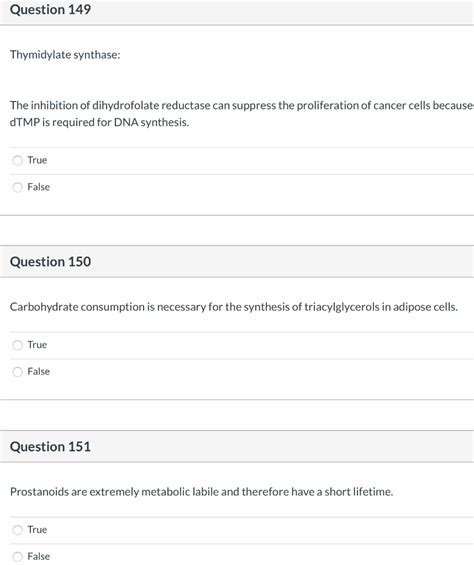 Question 149

Thymidylate synthase:

The inhibition of dihydrofolate reductase can suppress the proliferation of cancer cells because dTMP is required for DNA synthesis.

True

False

Question 150

Carbohydrate consumption is necessary for the synthesis of triacylglycerols in adipose cells.

True

False

Question 151

Prostanoids are extremely metabolic labile and therefore have a short lifetime.

True

False